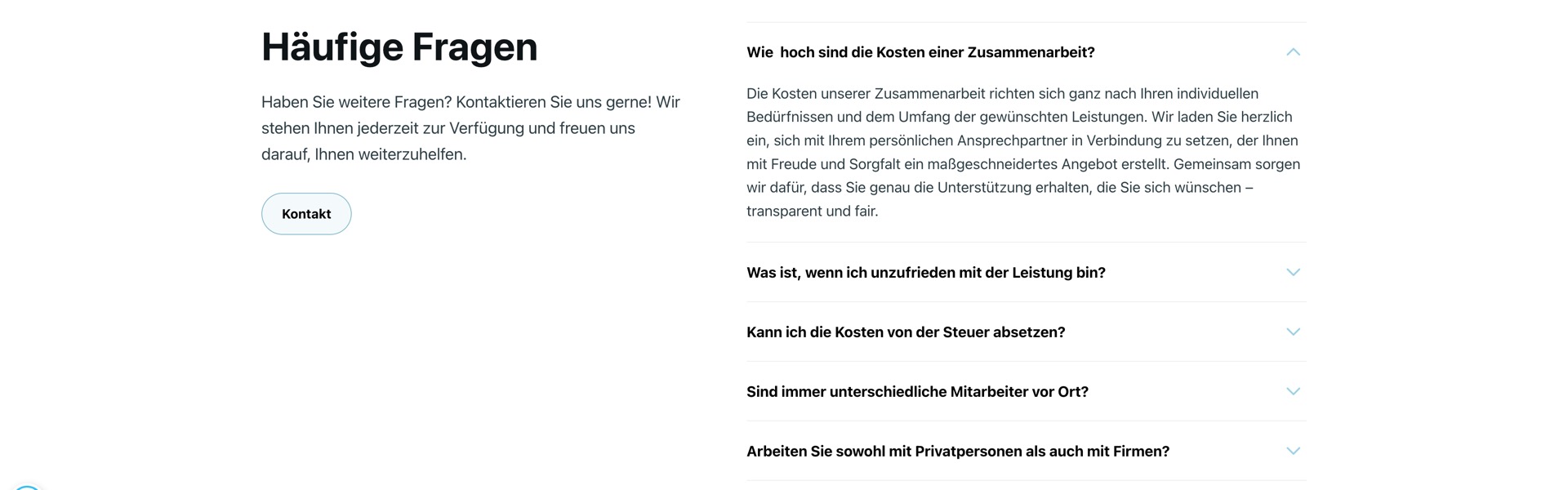 Häufige Fragen

Haben Sie weitere Fragen? Kontaktieren Sie uns gerne! Wir stehen Ihnen jederzeit zur Verfügung und freuen uns darauf, Ihnen weiterzuhelfen.

Kontakt

Wie  hoch sind die Kosten einer Zusammenarbeit?

Die Kosten unserer Zusammenarbeit richten sich ganz nach Ihren individuellen Bedürfnissen und dem Umfang der gewünschten Leistungen. Wir laden Sie herzlich ein, sich mit Ihrem persönlichen Ansprechpartner in Verbindung zu setzen, der Ihnen mit Freude und Sorgfalt ein maßgeschneidertes Angebot erstellt. Gemeinsam sorgen wir dafür, dass Sie genau die Unterstützung erhalten, die Sie sich wünschen – transparent und fair.

Was ist, wenn ich unzufrieden mit der Leistung bin?

Kann ich die Kosten von der Steuer absetzen?

Sind immer unterschiedliche Mitarbeiter vor Ort?

Arbeiten Sie sowohl mit Privatpersonen als auch mit Firmen?